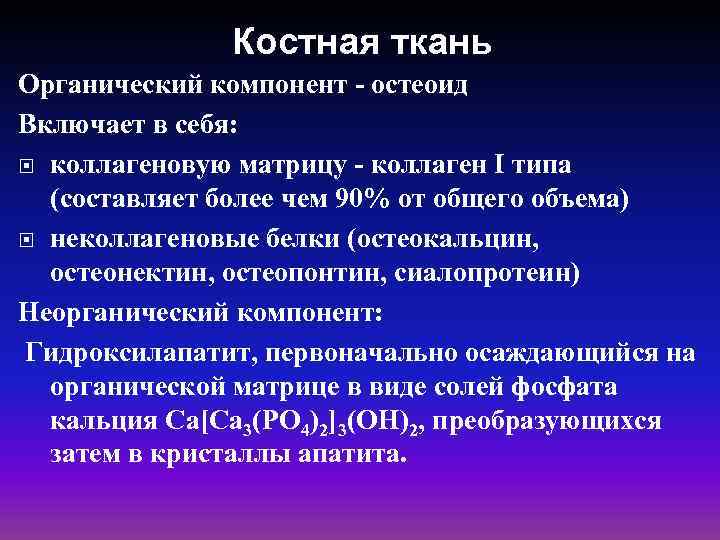 Костная ткань

Органический компонент - остеоид

Включает в себя:

коллагеновую матрицу - коллаген I типа (составляет более чем 90% от общего объема)

неколлагеновые белки (остеокальцин, остеонектин, остеопонтин, сиалопротеин)

Неорганический компонент:

Гидроксилапатит, первоначально осаждающийся на органической матрице в виде солей фосфата кальция $Ca[Ca_3(PO_4)_2]_3(OH)_2$, преобразующихся затем в кристаллы апатита.